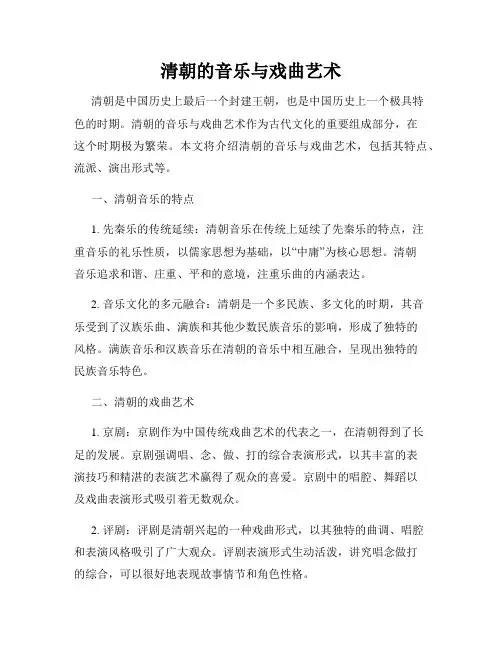 清朝的音乐与戏曲艺术

清朝是中国历史上最后一个封建王朝，也是中国历史上一个极具特色的时期。清朝的音乐与戏曲艺术作为古代文化的重要组成部分，在这个时期极为繁荣。本文将介绍清朝的音乐与戏曲艺术，包括其特点、流派、演出形式等。

一、清朝音乐的特点

1. 先秦乐的传统延续：清朝音乐在传统上延续了先秦乐的特点，注重音乐的礼乐性质，以儒家思想为基础，以“中庸”为核心思想。清朝音乐追求和谐、庄重、平和的意境，注重乐曲的内涵表达。

2. 音乐文化的多元融合：清朝是一个多民族、多文化的时期，其音乐受到了汉族乐曲、满族和其他少数民族音乐的影响，形成了独特的风格。满族音乐和汉族音乐在清朝的音乐中相互融合，呈现出独特的民族音乐特色。

二、清朝的戏曲艺术

1. 京剧：京剧作为中国传统戏曲艺术的代表之一，在清朝得到了长足的发展。京剧强调唱、念、做、打的综合表演形式，以其丰富的表演技巧和精湛的表演艺术赢得了观众的喜爱。京剧中的唱腔、舞蹈以及戏曲表演形式吸引着无数观众。

2. 评剧：评剧是清朝兴起的一种戏曲形式，以其独特的曲调、唱腔和表演风格吸引了广大观众。评剧表演形式生动活泼，讲究唱念做打的综合，可以很好地表现故事情节和角色性格。